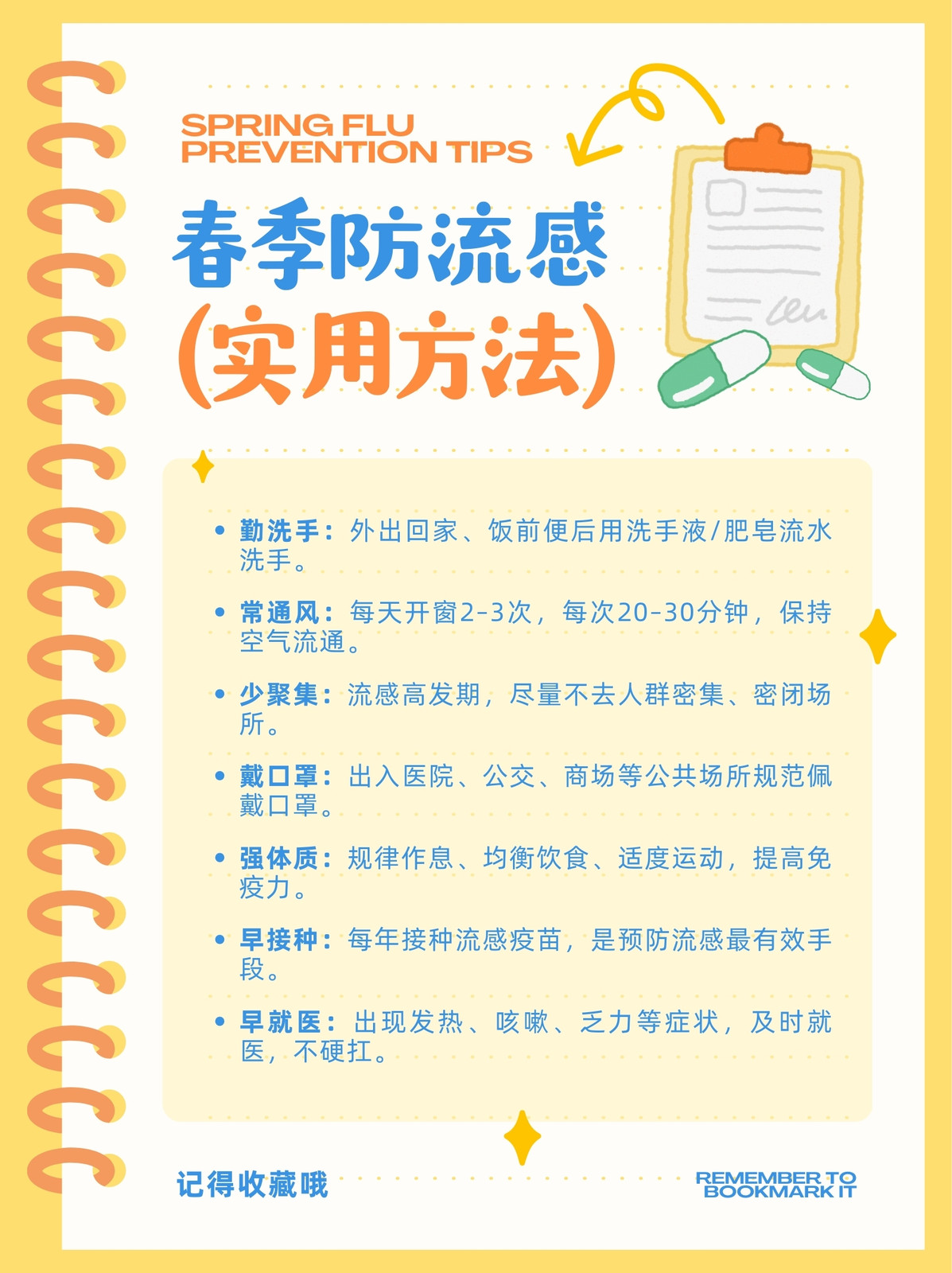 SPRING FLU
PREVENTION TIPS

春季防流感
(实用方法)

• 勤洗手：外出回家、饭前便后用洗手液/肥皂流水洗手。

• 常通风：每天开窗2-3次，每次20-30分钟，保持空气流通。

• 少聚集：流感高发期，尽量不去人群密集、密闭场所。

• 戴口罩：出入医院、公交、商场等公共场所规范佩戴口罩。

• 强体质：规律作息、均衡饮食、适度运动，提高免疫力。

• 早接种：每年接种流感疫苗，是预防流感最有效手段。

• 早就医：出现发热、咳嗽、乏力等症状，及时就医，不硬扛。

记得收藏哦

REMEMBER TO
BOOKMARK IT